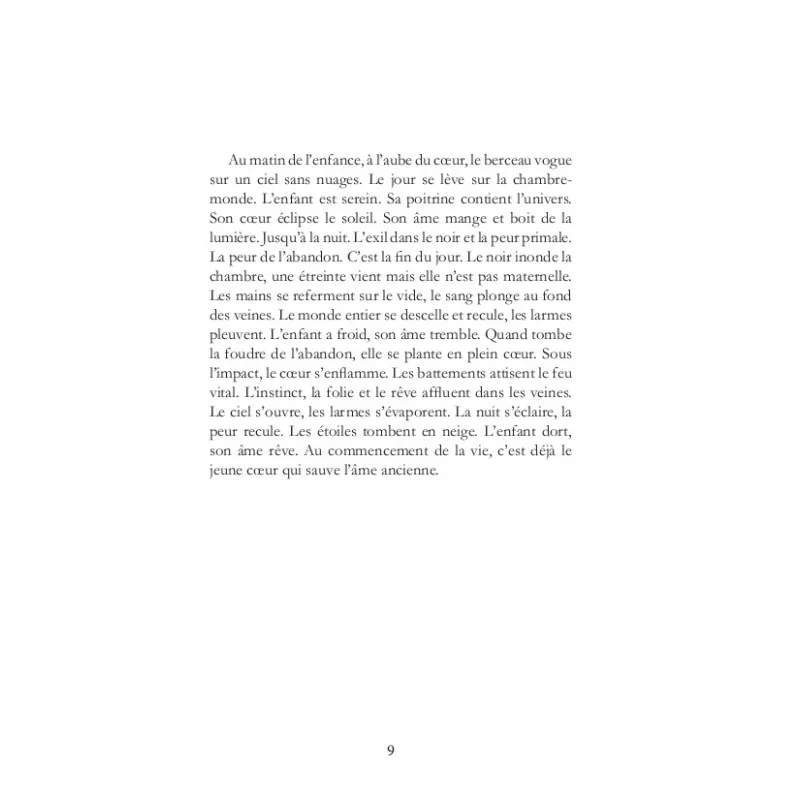 Au matin de l'enfance, à l'aube du cœur, le berceau vogue sur un ciel sans nuages. Le jour se lève sur la chambre-monde. L'enfant est serein. Sa poitrine contient l'univers. Son cœur éclipse le soleil. Son âme mange et boit de la lumière. Jusqu'à la nuit. L'exil dans le noir et la peur primale. La peur de l'abandon. C'est la fin du jour. Le noir inonde la chambre, une étreinte vient mais elle n'est pas maternelle. Les mains se referment sur le vide, le sang plonge au fond des veines. Le monde entier se descelle et recule, les larmes pleuvent. L'enfant a froid, son âme tremble. Quand tombe la foudre de l'abandon, elle se plante en plein cœur. Sous l'impact, le cœur s'enflamme. Les battements attisent le feu vital. L'instinct, la folie et le rêve affluent dans les veines. Le ciel s'ouvre, les larmes s'évaporent. La nuit s'éclaire, la peur recule. Les étoiles tombent en neige. L'enfant dort, son âme rêve. Au commencement de la vie, c'est déjà le jeune cœur qui sauve l'âme ancienne.

9